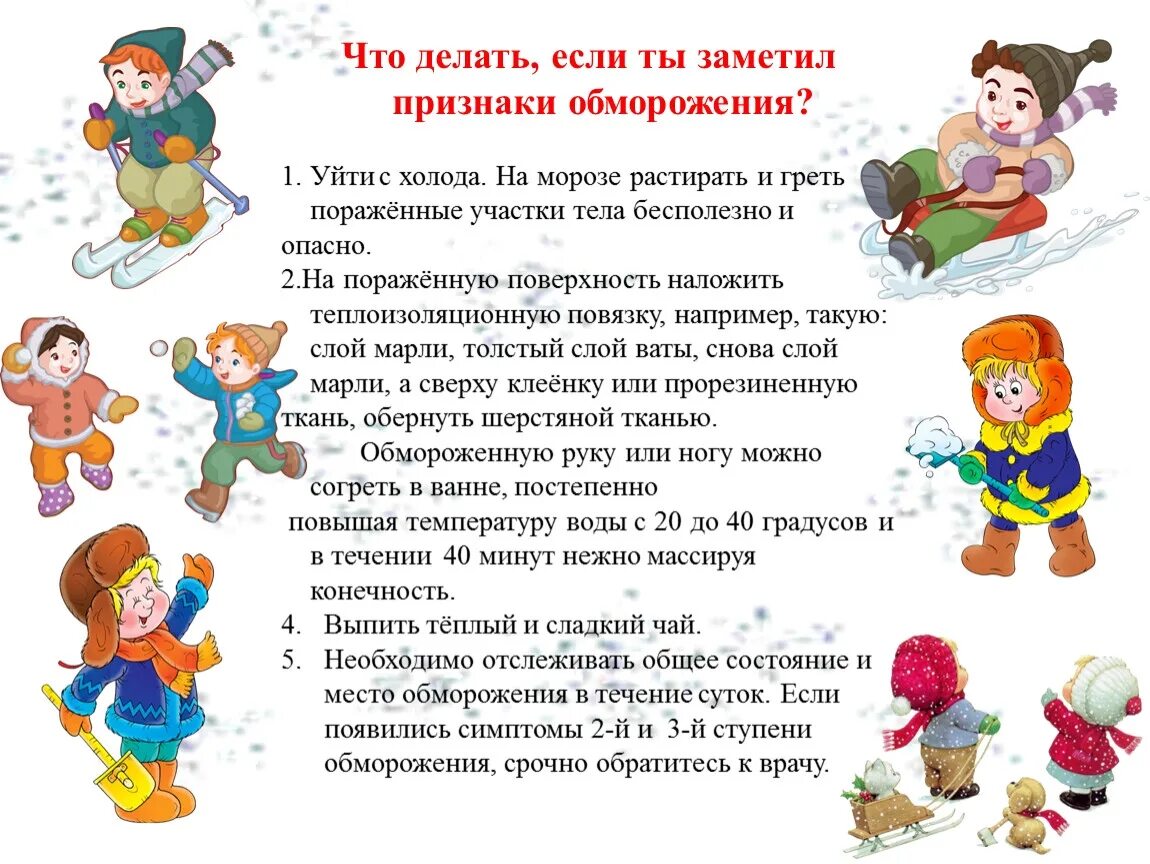 Что делать, если ты заметил признаки обморожения?

1. Уйти с холода. На морозе растирать и греть поражённые участки тела бесполезно и опасно.

2.На поражённую поверхность наложить теплоизоляционную повязку, например, такую: слой марли, толстый слой ваты, снова слой марли, а сверху клеёнку или прорезиненную ткань, обернуть шерстяной тканью.

Обмороженную руку или ногу можно согреть в ванне, постепенно повышая температуру воды с 20 до 40 градусов и в течении 40 минут нежно массируя конечность.

4. Выпить тёплый и сладкий чай.
5. Необходимо отслеживать общее состояние и место обморожения в течение суток. Если появились симптомы 2-й и 3-й ступени обморожения, срочно обратитесь к врачу.